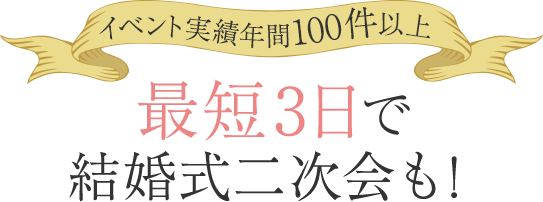 イベント実績年間100件以上

最短3日で
結婚式二次会も!